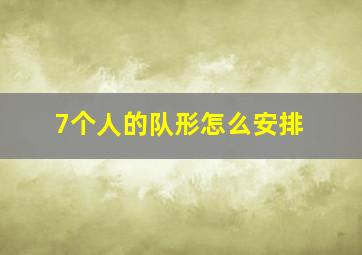 7个人的队形怎么安排